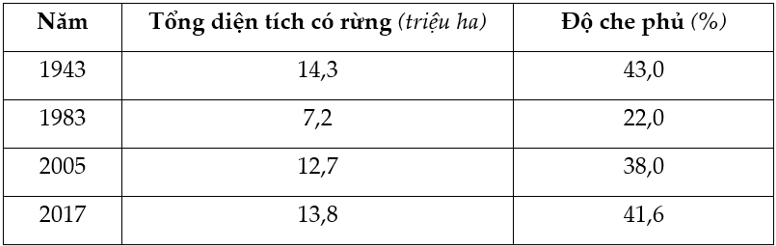 | Năm | Tổng diện tích có rừng (triệu ha) | Độ che phủ (%) |
|---|---|---|
| 1943 | 14,3 | 43,0 |
| 1983 | 7,2 | 22,0 |
| 2005 | 12,7 | 38,0 |
| 2017 | 13,8 | 41,6 |